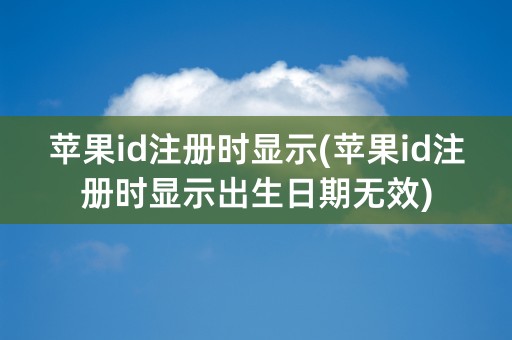 苹果id注册时显示(苹果id注册时显示出生日期无效)